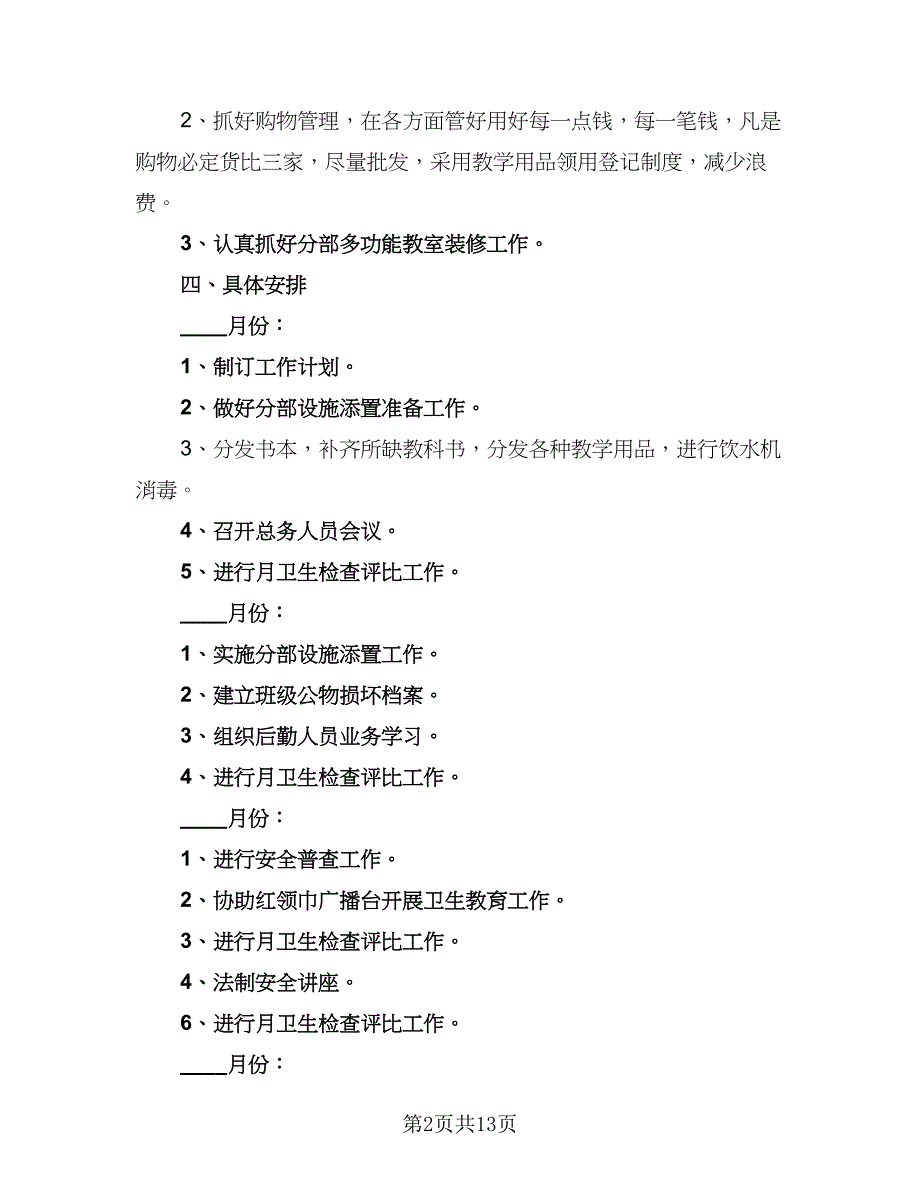 2、抓好购物管理，在各方面管好用好每一点钱，每一笔钱，凡是购物必定货比三家，尽量批发，采用教学用品领用登记制度，减少浪费。

3、认真抓好分部多功能教室装修工作。

四、具体安排

____月份：

1、制订工作计划。

2、做好分部设施添置准备工作。

3、分发书本，补齐所缺教科书，分发各种教学用品，进行饮水机消毒。

4、召开总务人员会议。

5、进行月卫生检查评比工作。

____月份：

1、实施分部设施添置工作。

2、建立班级公物损坏档案。

3、组织后勤人员业务学习。

4、进行月卫生检查评比工作。

____月份：

1、进行安全普查工作。

2、协助红领巾广播台开展卫生教育工作。

3、进行月卫生检查评比工作。

4、法制安全讲座。

6、进行月卫生检查评比工作。

____月份：

第2页共13页